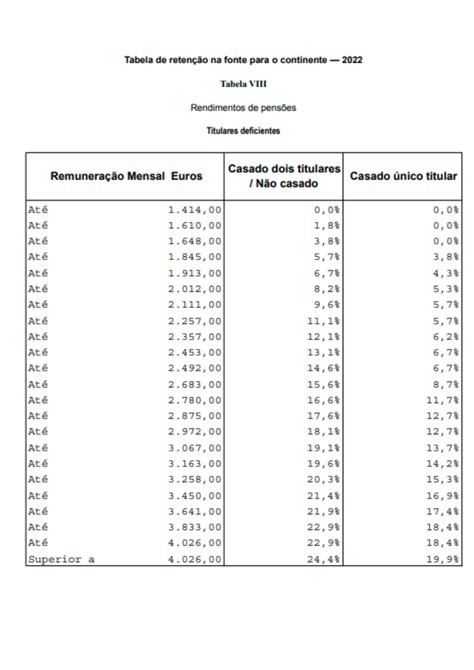 Tabela de retenção na fonte para o continente — 2022

Tabela VIII

Rendimentos de pensões

Titulares deficientes

| Remuneração Mensal Euros | | Casado dois titulares / Não casado | Casado único titular |
|---|---|---|---|
| Até | 1.414,00 | 0,0% | 0,0% |
| Até | 1.610,00 | 1,8% | 0,0% |
| Até | 1.648,00 | 3,8% | 0,0% |
| Até | 1.845,00 | 5,7% | 3,8% |
| Até | 1.913,00 | 6,7% | 4,3% |
| Até | 2.012,00 | 8,2% | 5,3% |
| Até | 2.111,00 | 9,6% | 5,7% |
| Até | 2.257,00 | 11,1% | 5,7% |
| Até | 2.357,00 | 12,1% | 6,2% |
| Até | 2.453,00 | 13,1% | 6,7% |
| Até | 2.492,00 | 14,6% | 6,7% |
| Até | 2.683,00 | 15,6% | 8,7% |
| Até | 2.780,00 | 16,6% | 11,7% |
| Até | 2.875,00 | 17,6% | 12,7% |
| Até | 2.972,00 | 18,1% | 12,7% |
| Até | 3.067,00 | 19,1% | 13,7% |
| Até | 3.163,00 | 19,6% | 14,2% |
| Até | 3.258,00 | 20,3% | 15,3% |
| Até | 3.450,00 | 21,4% | 16,9% |
| Até | 3.641,00 | 21,9% | 17,4% |
| Até | 3.833,00 | 22,9% | 18,4% |
| Até | 4.026,00 | 22,9% | 18,4% |
| Superior a | 4.026,00 | 24,4% | 19,9% |